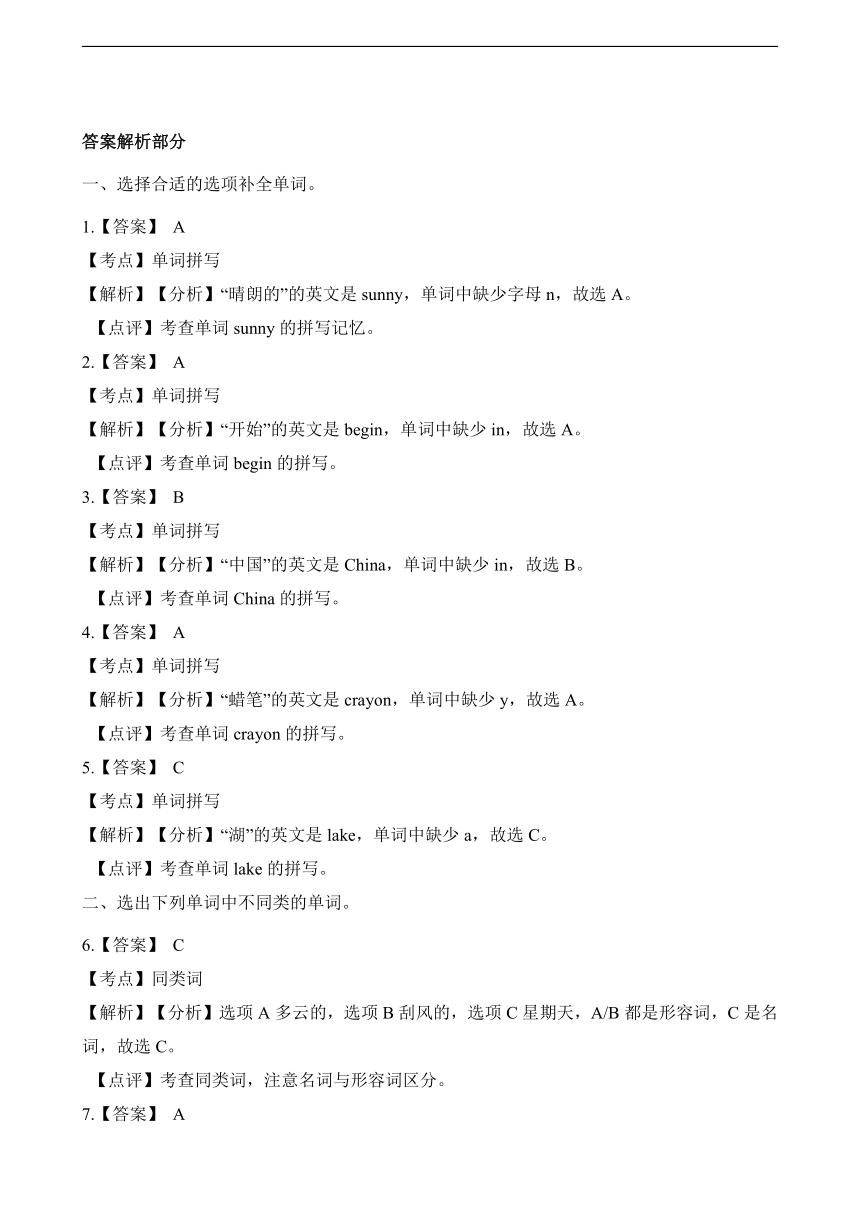 答案解析部分

一、选择合适的选项补全单词。

1.【答案】 A

【考点】单词拼写

【解析】【分析】“晴朗的”的英文是 sunny，单词中缺少字母 n，故选 A。

【点评】考查单词 sunny 的拼写记忆。

2.【答案】 A

【考点】单词拼写

【解析】【分析】“开始”的英文是 begin，单词中缺少 in，故选 A。

【点评】考查单词 begin 的拼写。

3.【答案】 B

【考点】单词拼写

【解析】【分析】“中国”的英文是 China，单词中缺少 in，故选 B。

【点评】考查单词 China 的拼写。

4.【答案】 A

【考点】单词拼写

【解析】【分析】“蜡笔”的英文是 crayon，单词中缺少 y，故选 A。

【点评】考查单词 crayon 的拼写。

5.【答案】 C

【考点】单词拼写

【解析】【分析】“湖”的英文是 lake，单词中缺少 a，故选 C。

【点评】考查单词 lake 的拼写。

二、选出下列单词中不同类的单词。

6.【答案】 C

【考点】同类词

【解析】【分析】选项 A 多云的，选项 B 刮风的，选项 C 星期天，A/B 都是形容词，C 是名词，故选 C。

【点评】考查同类词，注意名词与形容词区分。

7.【答案】 A